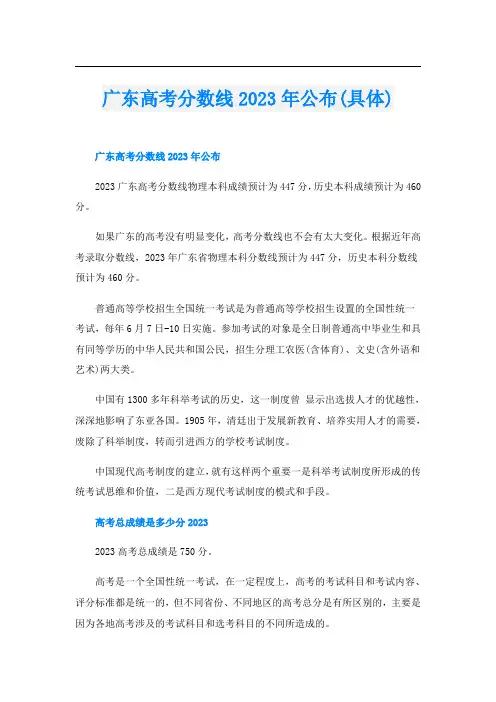 广东高考分数线2023年公布(具体)

广东高考分数线2023年公布

2023广东高考分数线物理本科成绩预计为447分,历史本科成绩预计为460分。

如果广东的高考没有明显变化,高考分数线也不会有太大变化。根据近年高考录取分数线,2023年广东省物理本科分数线预计为447分,历史本科分数线预计为460分。

普通高等学校招生全国统一考试是为普通高等学校招生设置的全国性统一考试,每年6月7日-10日实施。参加考试的对象是全日制普通高中毕业生和具有同等学历的中华人民共和国公民,招生分理工农医(含体育)、文史(含外语和艺术)两大类。

中国有1300多年科举考试的历史,这一制度曾 显示出选拔人才的优越性,深深地影响了东亚各国。1905年,清廷出于发展新教育、培养实用人才的需要,废除了科举制度,转而引进西方的学校考试制度。

中国现代高考制度的建立,就有这样两个重要一是科举考试制度所形成的传统考试思维和价值,二是西方现代考试制度的模式和手段。

高考总成绩是多少分2023

2023高考总成绩是750分。

高考是一个全国性统一考试,在一定程度上,高考的考试科目和考试内容、评分标准都是统一的,但不同省份、不同地区的高考总分是有所区别的,主要是因为各地高考涉及的考试科目和选考科目的不同所造成的。